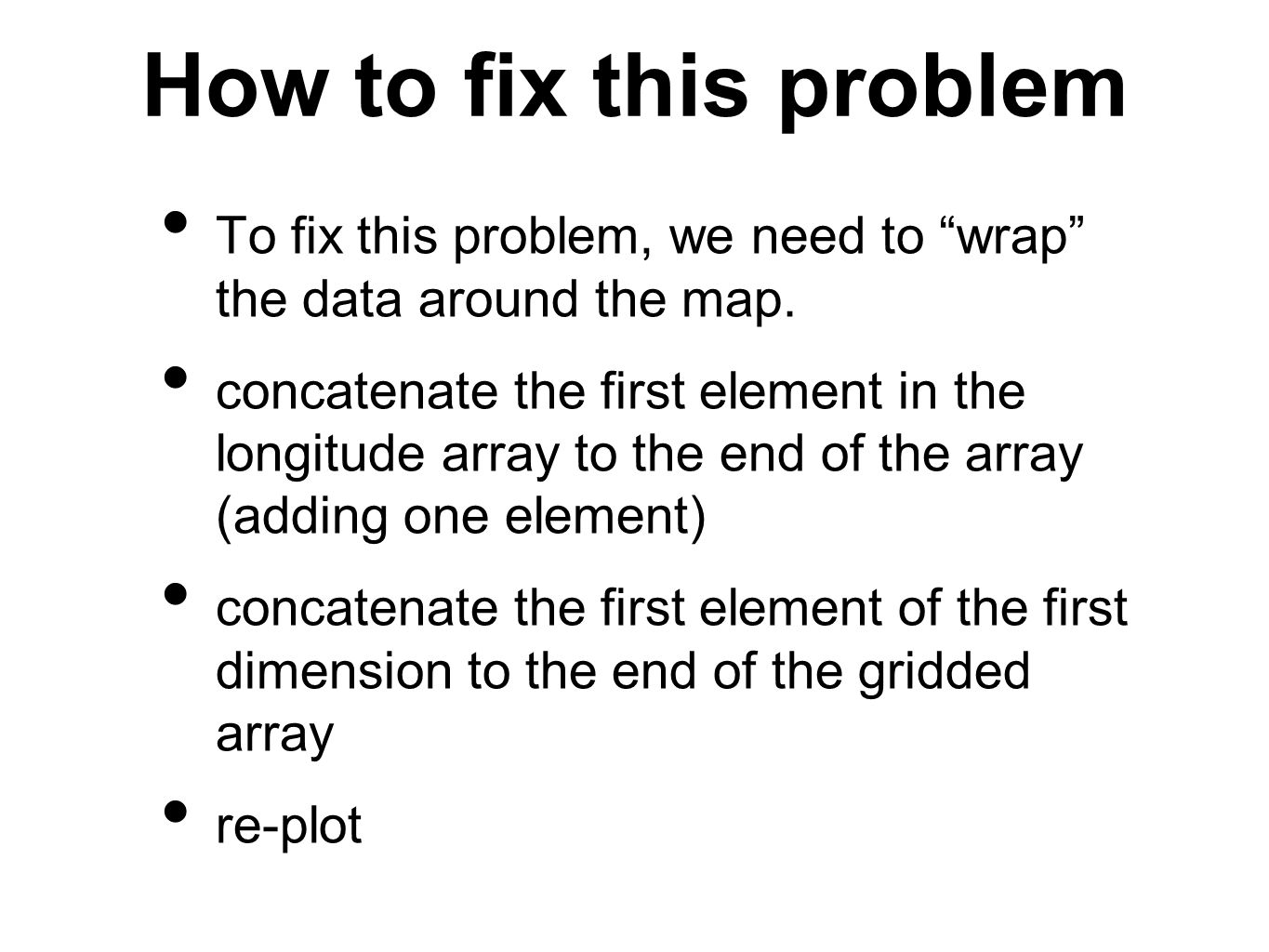 How to fix this problem

• To fix this problem, we need to “wrap” the data around the map.

• concatenate the first element in the longitude array to the end of the array (adding one element)

• concatenate the first element of the first dimension to the end of the gridded array

• re-plot